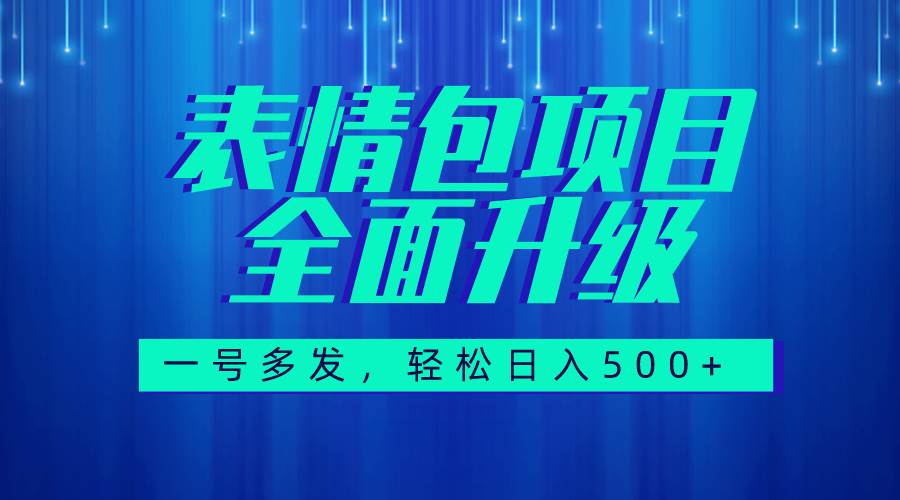 表情包项目
全面升级

一号多发，轻松日入500+